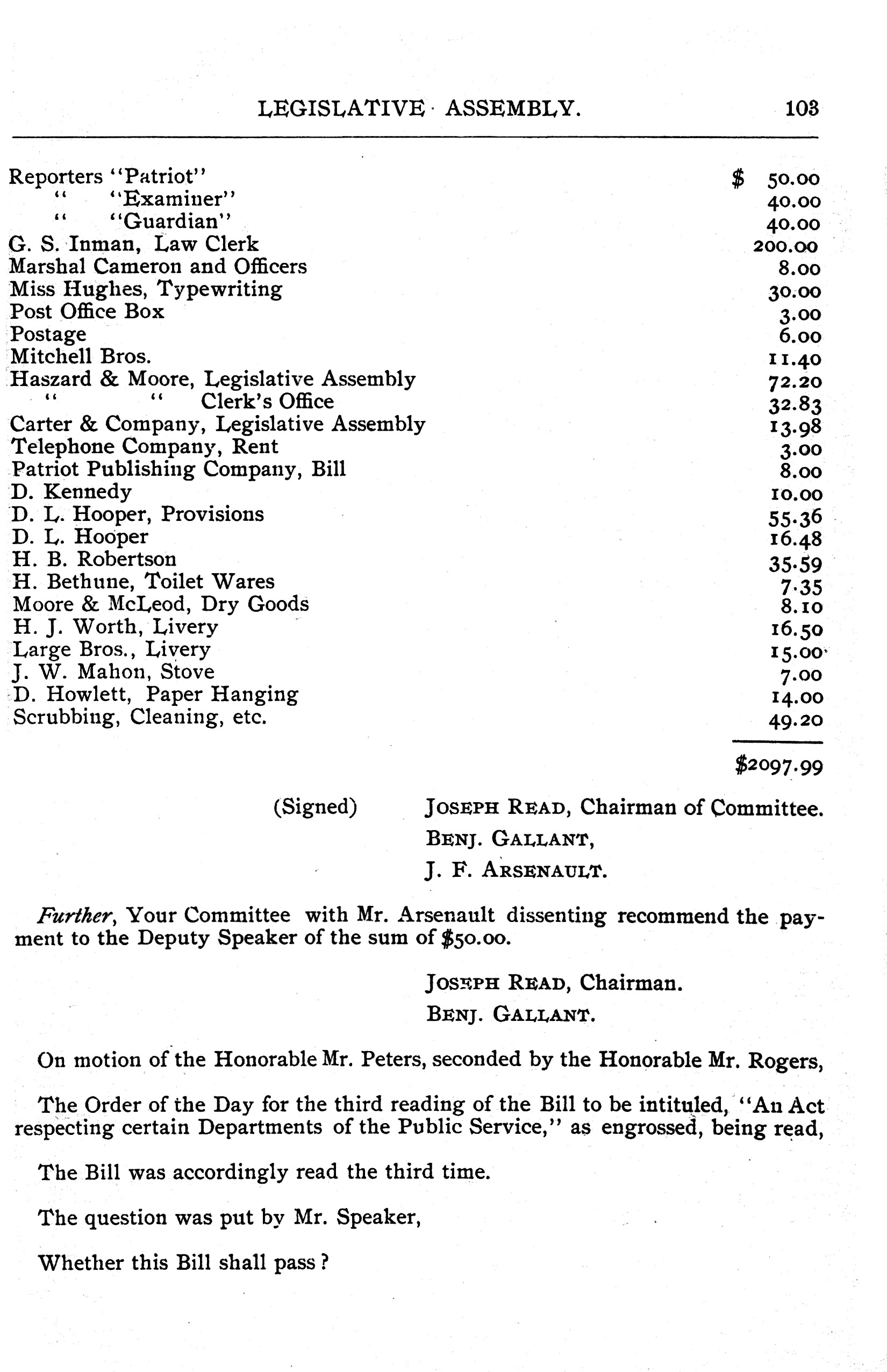 LEGISLATIVE ASSEMBLY. 103

| | |
|---|---|
| Reporters "Patriot" | $ 50.00 |
| " "Examiner" | 40.00 |
| " "Guardian" | 40.00 |
| G. S. Inman, Law Clerk | 200.00 |
| Marshal Cameron and Officers | 8.00 |
| Miss Hughes, Typewriting | 30.00 |
| Post Office Box | 3.00 |
| Postage | 6.00 |
| Mitchell Bros. | 11.40 |
| Haszard & Moore, Legislative Assembly | 72.20 |
| " " Clerk's Office | 32.83 |
| Carter & Company, Legislative Assembly | 13.98 |
| Telephone Company, Rent | 3.00 |
| Patriot Publishing Company, Bill | 8.00 |
| D. Kennedy | 10.00 |
| D. L. Hooper, Provisions | 55.36 |
| D. L. Hooper | 16.48 |
| H. B. Robertson | 35.59 |
| H. Bethune, Toilet Wares | 7.35 |
| Moore & McLeod, Dry Goods | 8.10 |
| H. J. Worth, Livery | 16.50 |
| Large Bros., Livery | 15.00 |
| J. W. Mahon, Stove | 7.00 |
| D. Howlett, Paper Hanging | 14.00 |
| Scrubbing, Cleaning, etc. | 49.20 |
| | $2097.99 |

(Signed) JOSEPH READ, Chairman of Committee.
BENJ. GALLANT,
J. F. ARSENAULT.

Further, Your Committee with Mr. Arsenault dissenting recommend the payment to the Deputy Speaker of the sum of $50.00.

JOSEPH READ, Chairman.
BENJ. GALLANT.

On motion of the Honorable Mr. Peters, seconded by the Honorable Mr. Rogers,

The Order of the Day for the third reading of the Bill to be intituled, "An Act respecting certain Departments of the Public Service," as engrossed, being read,

The Bill was accordingly read the third time.

The question was put by Mr. Speaker,

Whether this Bill shall pass?